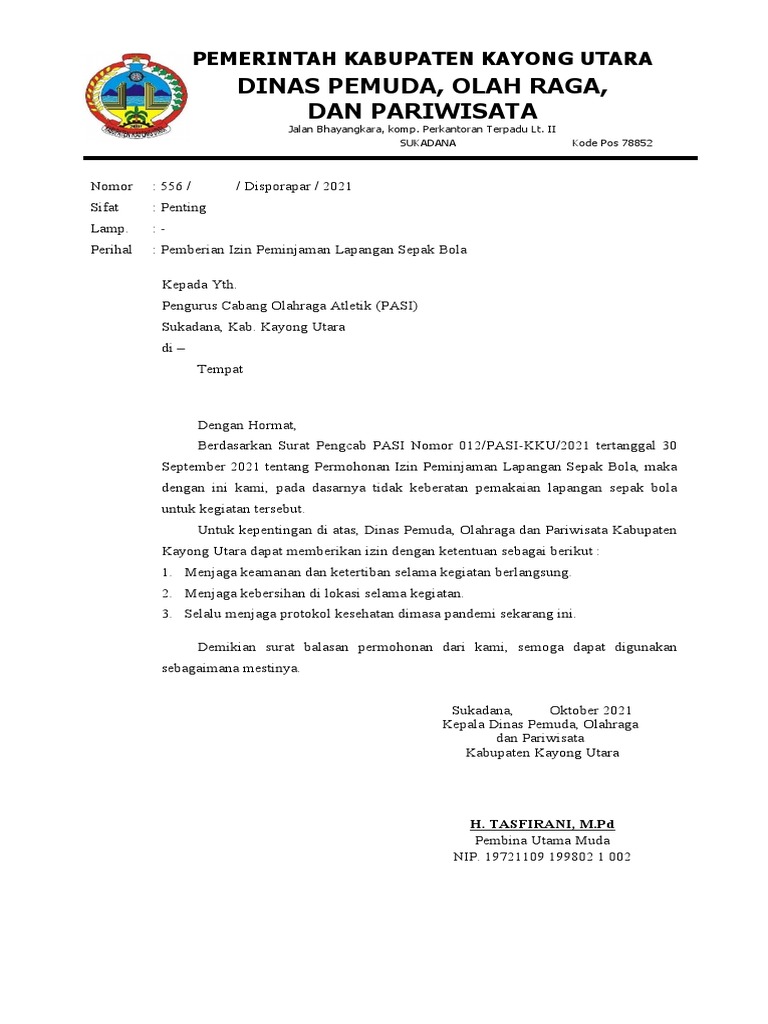 PEMERINTAH KABUPATEN KAYONG UTARA
DINAS PEMUDA, OLAH RAGA, DAN PARIWISATA
Jalan Bhayangkara, komp. Perkantoran Terpadu Lt. II
SUKADANA Kode Pos 78852

Nomor : 556 / / Disporapar / 2021
Sifat : Penting
Lamp. : -
Perihal : Pemberian Izin Peminjaman Lapangan Sepak Bola

Kepada Yth.
Pengurus Cabang Olahraga Atletik (PASI)
Sukadana, Kab. Kayong Utara
di –
Tempat

Dengan Hormat,
Berdasarkan Surat Pengcab PASI Nomor 012/PASI-KKU/2021 tertanggal 30 September 2021 tentang Permohonan Izin Peminjaman Lapangan Sepak Bola, maka dengan ini kami, pada dasarnya tidak keberatan pemakaian lapangan sepak bola untuk kegiatan tersebut.

Untuk kepentingan di atas, Dinas Pemuda, Olahraga dan Pariwisata Kabupaten Kayong Utara dapat memberikan izin dengan ketentuan sebagai berikut :
1. Menjaga keamanan dan ketertiban selama kegiatan berlangsung.
2. Menjaga kebersihan di lokasi selama kegiatan.
3. Selalu menjaga protokol kesehatan dimasa pandemi sekarang ini.

Demikian surat balasan permohonan dari kami, semoga dapat digunakan sebagaimana mestinya.

Sukadana, Oktober 2021
Kepala Dinas Pemuda, Olahraga dan Pariwisata
Kabupaten Kayong Utara

H. TASFIRANI, M.Pd
Pembina Utama Muda
NIP. 19721109 199802 1 002